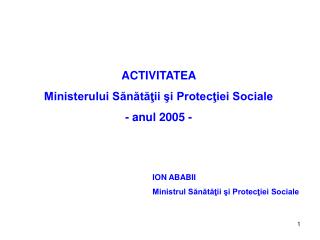 ACTIVITATEA
Ministerului Sănătăţii şi Protecţiei Sociale
- anul 2005 -

ION ABABII
Ministrul Sănătăţii şi Protecţiei Sociale

1